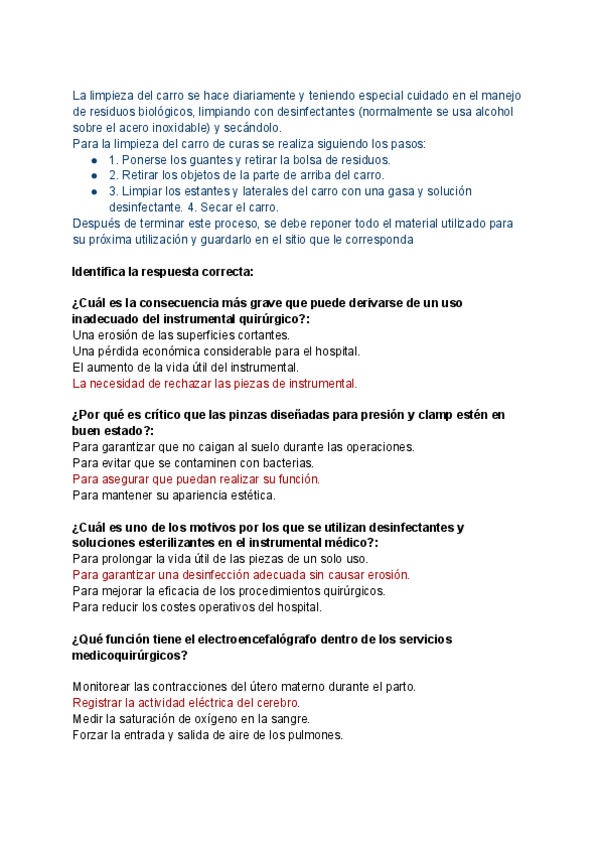 La limpieza del carro se hace diariamente y teniendo especial cuidado en el manejo de residuos biológicos, limpiando con desinfectantes (normalmente se usa alcohol sobre el acero inoxidable) y secándolo.
Para la limpieza del carro de curas se realiza siguiendo los pasos:
- 1. Ponerse los guantes y retirar la bolsa de residuos.
- 2. Retirar los objetos de la parte de arriba del carro.
- 3. Limpiar los estantes y laterales del carro con una gasa y solución desinfectante. 4. Secar el carro.
Después de terminar este proceso, se debe reponer todo el material utilizado para su próxima utilización y guardarlo en el sitio que le corresponda

Identifica la respuesta correcta:

¿Cuál es la consecuencia más grave que puede derivarse de un uso inadecuado del instrumental quirúrgico?:
Una erosión de las superficies cortantes.
Una pérdida económica considerable para el hospital.
El aumento de la vida útil del instrumental.
La necesidad de rechazar las piezas de instrumental.

¿Por qué es crítico que las pinzas diseñadas para presión y clamp estén en buen estado?:
Para garantizar que no caigan al suelo durante las operaciones.
Para evitar que se contaminen con bacterias.
Para asegurar que puedan realizar su función.
Para mantener su apariencia estética.

¿Cuál es uno de los motivos por los que se utilizan desinfectantes y soluciones esterilizantes en el instrumental médico?:
Para prolongar la vida útil de las piezas de un solo uso.
Para garantizar una desinfección adecuada sin causar erosión.
Para mejorar la eficacia de los procedimientos quirúrgicos.
Para reducir los costes operativos del hospital.

¿Qué función tiene el electroencefalógrafo dentro de los servicios medicoquirúrgicos?

Monitorear las contracciones del útero materno durante el parto.
Registrar la actividad eléctrica del cerebro.
Medir la saturación de oxígeno en la sangre.
Forzar la entrada y salida de aire de los pulmones.